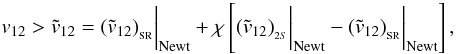 $v_{12} > \tilde{v}_{12} = (\tilde{v}_{12})_{\mathrm{SR}}\Big|_{\mathrm{Newt}} + \chi \left[ (\tilde{v}_{12})_{2S}\Big|_{\mathrm{Newt}} - (\tilde{v}_{12})_{\mathrm{SR}}\Big|_{\mathrm{Newt}} \right],$